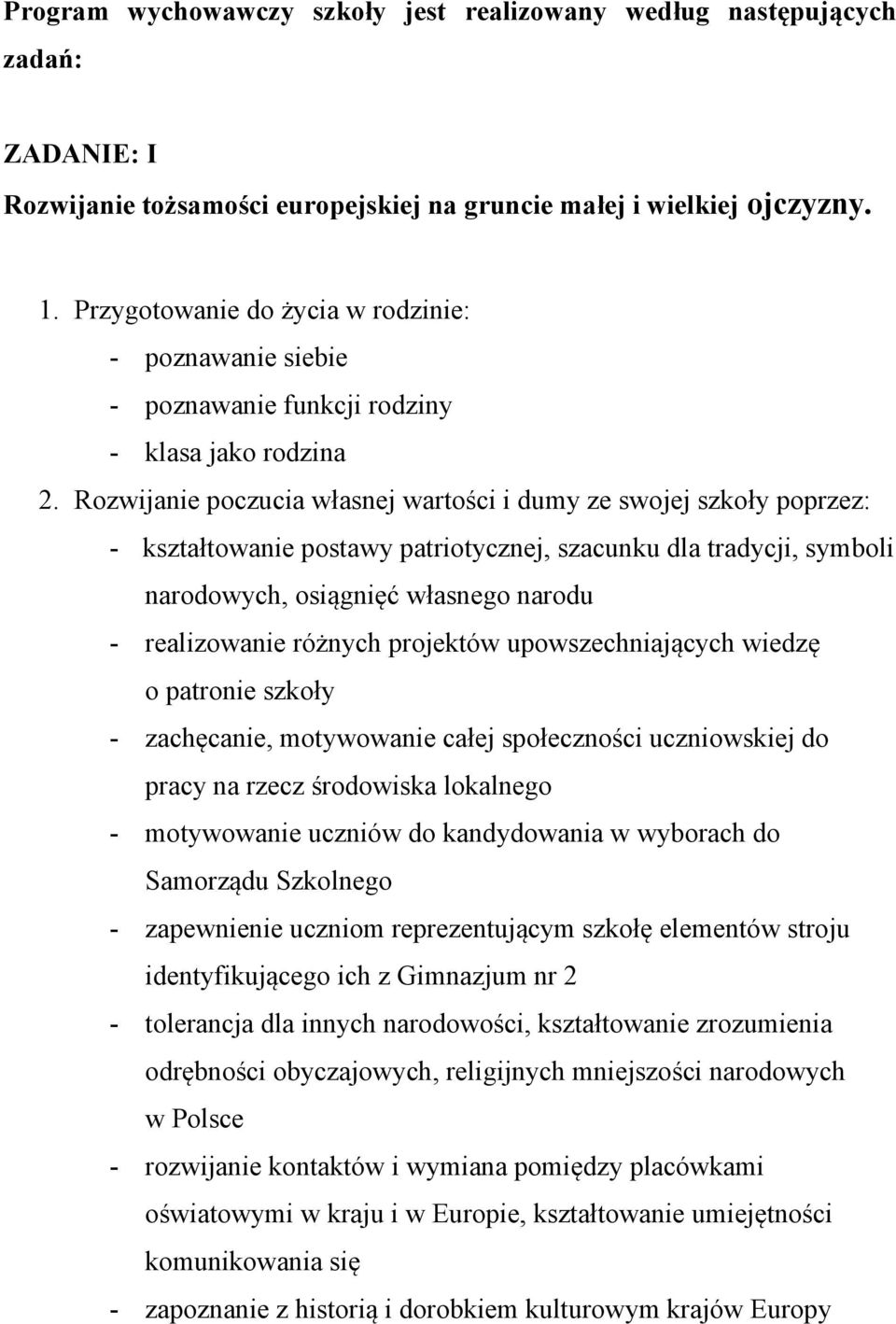 Program wychowawczy szkoły jest realizowany według następujących zadań:

ZADANIE: I
Rozwijanie tożsamości europejskiej na gruncie małej i wielkiej ojczyzny.

1. Przygotowanie do życia w rodzinie:
- poznawanie siebie
- poznawanie funkcji rodziny
- klasa jako rodzina
2. Rozwijanie poczucia własnej wartości i dumy ze swojej szkoły poprzez:
- kształtowanie postawy patriotycznej, szacunku dla tradycji, symboli narodowych, osiągnięć własnego narodu
- realizowanie różnych projektów upowszechniających wiedzę o patronie szkoły
- zachęcanie, motywowanie całej społeczności uczniowskiej do pracy na rzecz środowiska lokalnego
- motywowanie uczniów do kandydowania w wyborach do Samorządu Szkolnego
- zapewnienie uczniom reprezentującym szkołę elementów stroju identyfikującego ich z Gimnazjum nr 2
- tolerancja dla innych narodowości, kształtowanie zrozumienia odrębności obyczajowych, religijnych mniejszości narodowych w Polsce
- rozwijanie kontaktów i wymiana pomiędzy placówkami oświatowymi w kraju i w Europie, kształtowanie umiejętności komunikowania się
- zapoznanie z historią i dorobkiem kulturowym krajów Europy